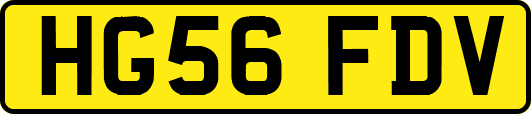 HG56 FDV